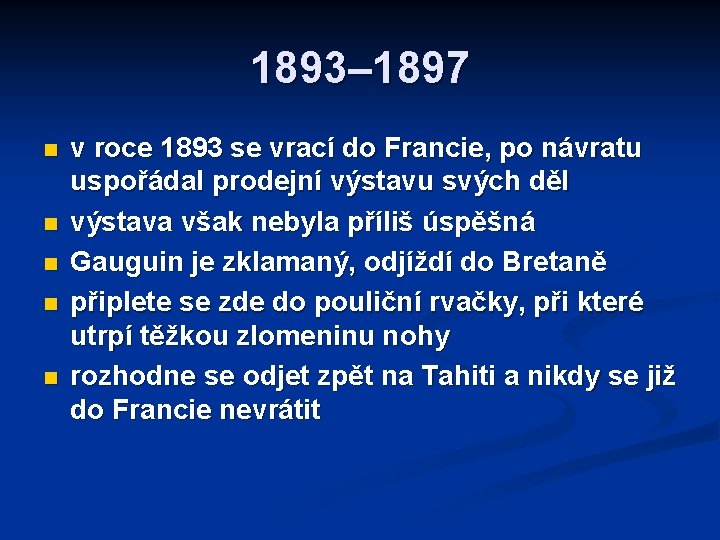 1893–1897

- v roce 1893 se vrací do Francie, po návratu uspořádal prodejní výstavu svých děl
- výstava však nebyla příliš úspěšná
- Gauguin je zklamaný, odjíždí do Bretaně
- připlete se zde do pouliční rvačky, při které utrpí těžkou zlomeninu nohy
- rozhodne se odjet zpět na Tahiti a nikdy se již do Francie nevrátit